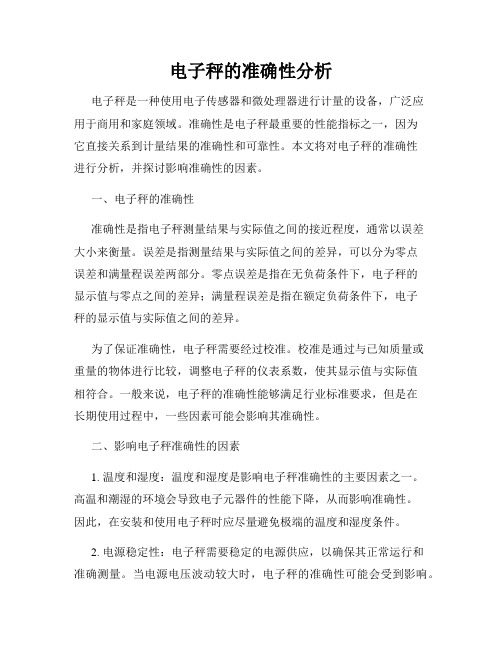 电子秤的准确性分析

电子秤是一种使用电子传感器和微处理器进行计量的设备，广泛应用于商用和家庭领域。准确性是电子秤最重要的性能指标之一，因为它直接关系到计量结果的准确性和可靠性。本文将对电子秤的准确性进行分析，并探讨影响准确性的因素。

一、电子秤的准确性

准确性是指电子秤测量结果与实际值之间的接近程度，通常以误差大小来衡量。误差是指测量结果与实际值之间的差异，可以分为零点误差和满量程误差两部分。零点误差是指在无负荷条件下，电子秤的显示值与零点之间的差异；满量程误差是指在额定负荷条件下，电子秤的显示值与实际值之间的差异。

为了保证准确性，电子秤需要经过校准。校准是通过与已知质量或重量的物体进行比较，调整电子秤的仪表系数，使其显示值与实际值相符合。一般来说，电子秤的准确性能够满足行业标准要求，但是在长期使用过程中，一些因素可能会影响其准确性。

二、影响电子秤准确性的因素

1. 温度和湿度：温度和湿度是影响电子秤准确性的主要因素之一。高温和潮湿的环境会导致电子元器件的性能下降，从而影响准确性。因此，在安装和使用电子秤时应尽量避免极端的温度和湿度条件。

2. 电源稳定性：电子秤需要稳定的电源供应，以确保其正常运行和准确测量。当电源电压波动较大时，电子秤的准确性可能会受到影响。